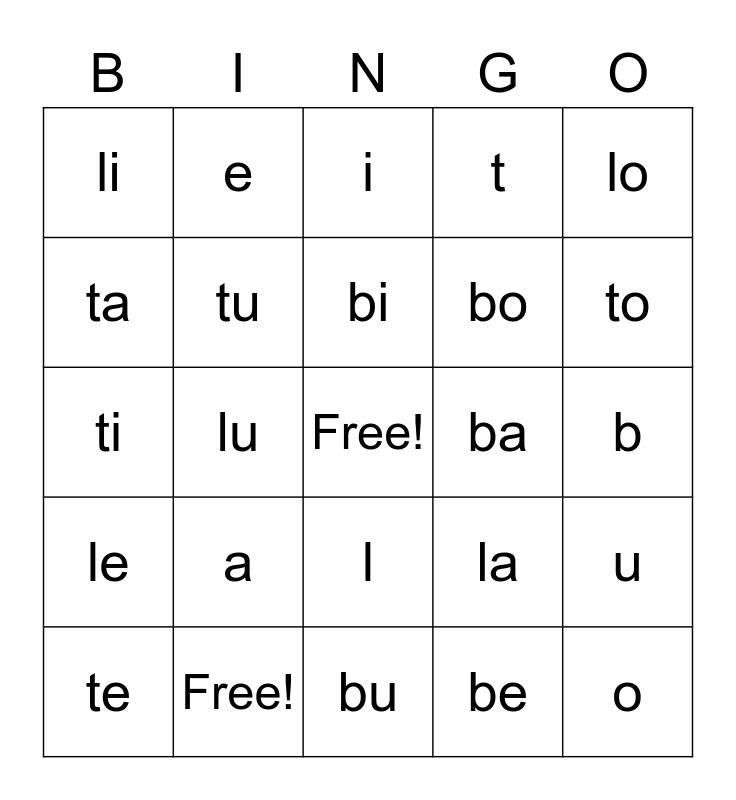 | B | I | N | G | O |
|---|---|---|---|---|
| li | e | i | t | lo |
| ta | tu | bi | bo | to |
| ti | lu | Free! | ba | b |
| le | a | l | la | u |
| te | Free! | bu | be | o |